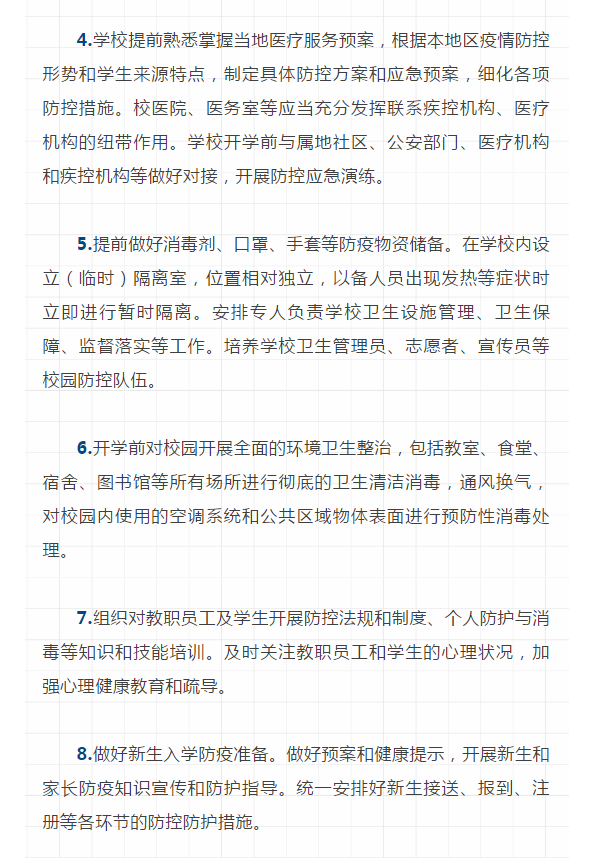 4.学校提前熟悉掌握当地医疗服务预案，根据本地区疫情防控形势和学生来源特点，制定具体防控方案和应急预案，细化各项防控措施。校医院、医务室等应当充分发挥联系疾控机构、医疗机构的纽带作用。学校开学前与属地社区、公安部门、医疗机构和疾控机构等做好对接，开展防控应急演练。

5.提前做好消毒剂、口罩、手套等防疫物资储备。在学校内设立（临时）隔离室，位置相对独立，以备人员出现发热等症状时立即进行暂时隔离。安排专人负责学校卫生设施管理、卫生保障、监督落实等工作。培养学校卫生管理员、志愿者、宣传员等校园防控队伍。

6.开学前对校园开展全面的环境卫生整治，包括教室、食堂、宿舍、图书馆等所有场所进行彻底的卫生清洁消毒，通风换气，对校园内使用的空调系统和公共区域物体表面进行预防性消毒处理。

7.组织对教职员工及学生开展防控法规和制度、个人防护与消毒等知识和技能培训。及时关注教职员工和学生的心理状况，加强心理健康教育和疏导。

8.做好新生入学防疫准备。做好预案和健康提示，开展新生和家长防疫知识宣传和防护指导。统一安排好新生接送、报到、注册等各环节的防控防护措施。